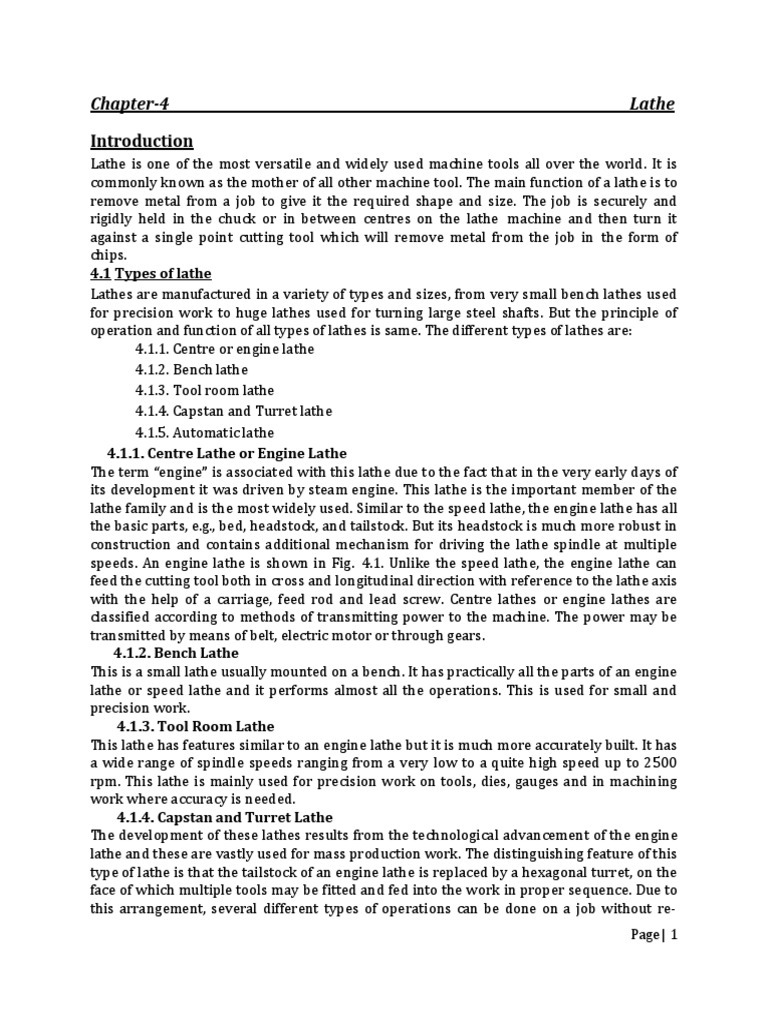 Chapter-4 Lathe

Introduction

Lathe is one of the most versatile and widely used machine tools all over the world. It is commonly known as the mother of all other machine tool. The main function of a lathe is to remove metal from a job to give it the required shape and size. The job is securely and rigidly held in the chuck or in between centres on the lathe machine and then turn it against a single point cutting tool which will remove metal from the job in the form of chips.

4.1 Types of lathe

Lathes are manufactured in a variety of types and sizes, from very small bench lathes used for precision work to huge lathes used for turning large steel shafts. But the principle of operation and function of all types of lathes is same. The different types of lathes are:

4.1.1. Centre or engine lathe
4.1.2. Bench lathe
4.1.3. Tool room lathe
4.1.4. Capstan and Turret lathe
4.1.5. Automatic lathe

4.1.1. Centre Lathe or Engine Lathe

The term "engine" is associated with this lathe due to the fact that in the very early days of its development it was driven by steam engine. This lathe is the important member of the lathe family and is the most widely used. Similar to the speed lathe, the engine lathe has all the basic parts, e.g., bed, headstock, and tailstock. But its headstock is much more robust in construction and contains additional mechanism for driving the lathe spindle at multiple speeds. An engine lathe is shown in Fig. 4.1. Unlike the speed lathe, the engine lathe can feed the cutting tool both in cross and longitudinal direction with reference to the lathe axis with the help of a carriage, feed rod and lead screw. Centre lathes or engine lathes are classified according to methods of transmitting power to the machine. The power may be transmitted by means of belt, electric motor or through gears.

4.1.2. Bench Lathe

This is a small lathe usually mounted on a bench. It has practically all the parts of an engine lathe or speed lathe and it performs almost all the operations. This is used for small and precision work.

4.1.3. Tool Room Lathe

This lathe has features similar to an engine lathe but it is much more accurately built. It has a wide range of spindle speeds ranging from a very low to a quite high speed up to 2500 rpm. This lathe is mainly used for precision work on tools, dies, gauges and in machining work where accuracy is needed.

4.1.4. Capstan and Turret Lathe

The development of these lathes results from the technological advancement of the engine lathe and these are vastly used for mass production work. The distinguishing feature of this type of lathe is that the tailstock of an engine lathe is replaced by a hexagonal turret, on the face of which multiple tools may be fitted and fed into the work in proper sequence. Due to this arrangement, several different types of operations can be done on a job without re-

Page| 1